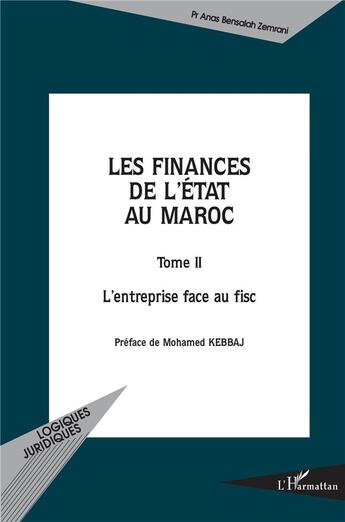 Pr Anas Bensalah Zemrani

LES FINANCES DE L'ÉTAT AU MAROC

Tome II

L'entreprise face au fisc

Préface de Mohamed KEBBAJ

LOGIQUES JURIDIQUES

L'Harmattan